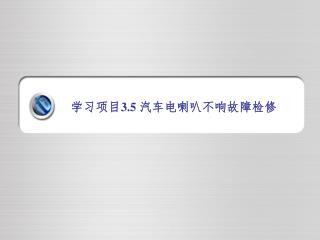 学习项目3.5 汽车电喇叭不响故障检修